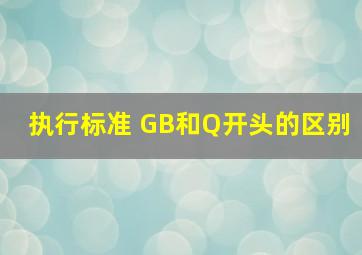 执行标准 GB和Q开头的区别